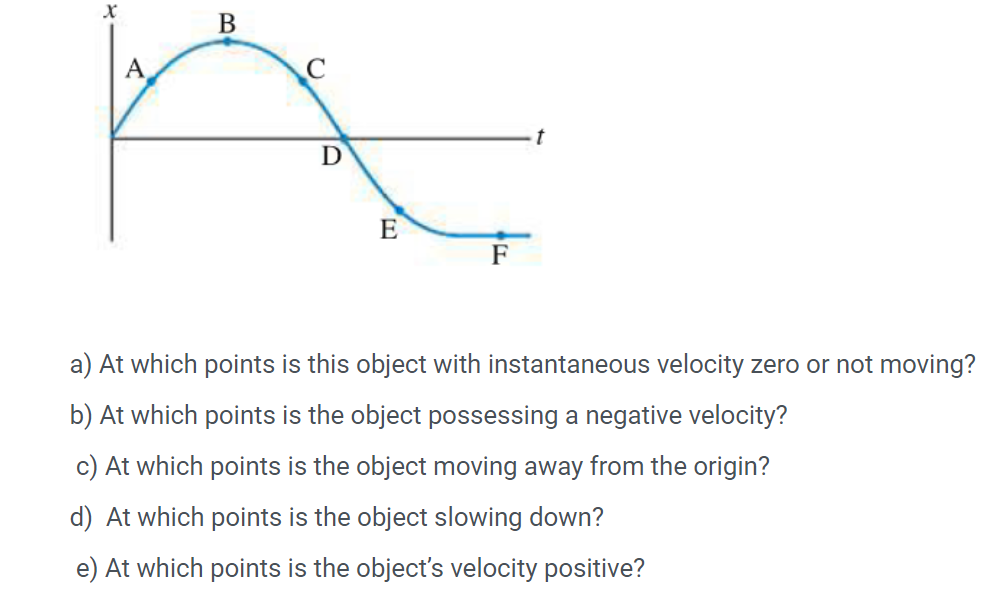 $x$

B

A

C

$t$

D

E

F

a) At which points is this object with instantaneous velocity zero or not moving?

b) At which points is the object possessing a negative velocity?

c) At which points is the object moving away from the origin?

d) At which points is the object slowing down?

e) At which points is the object's velocity positive?